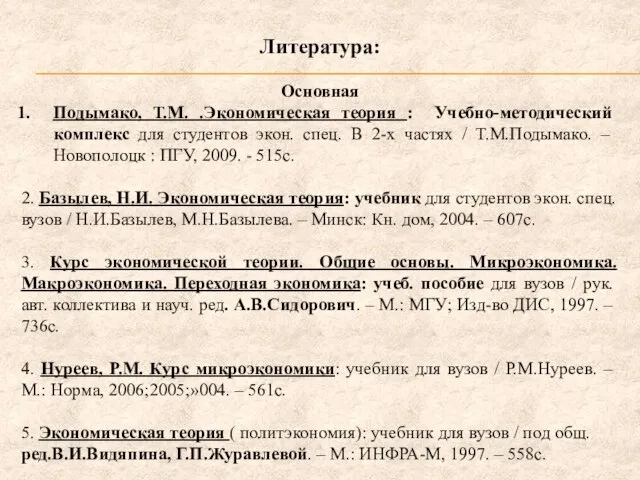 Литература:

Основная

1. Подымако, Т.М. .Экономическая теория : Учебно-методический комплекс для студентов экон. спец. В 2-х частях / Т.М.Подымако. – Новополоцк : ПГУ, 2009. - 515с.

2. Базылев, Н.И. Экономическая теория: учебник для студентов экон. спец. вузов / Н.И.Базылев, М.Н.Базылева. – Минск: Кн. дом, 2004. – 607с.

3. Курс экономической теории. Общие основы. Микроэкономика. Макроэкономика. Переходная экономика: учеб. пособие для вузов / рук. авт. коллектива и науч. ред. А.В.Сидорович. – М.: МГУ; Изд-во ДИС, 1997. – 736с.

4. Нуреев, Р.М. Курс микроэкономики: учебник для вузов / Р.М.Нуреев. – М.: Норма, 2006;2005;»004. – 561с.

5. Экономическая теория ( политэкономия): учебник для вузов / под общ. ред.В.И.Видяпина, Г.П.Журавлевой. – М.: ИНФРА-М, 1997. – 558с.